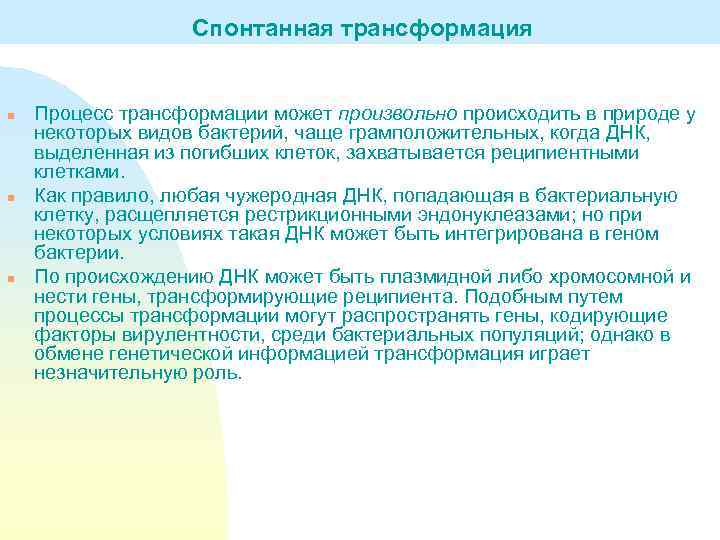 Спонтанная трансформация

Процесс трансформации может произвольно происходить в природе у некоторых видов бактерий, чаще грамположительных, когда ДНК, выделенная из погибших клеток, захватывается реципиентными клетками.

Как правило, любая чужеродная ДНК, попадающая в бактериальную клетку, расщепляется рестрикционными эндонуклеазами; но при некоторых условиях такая ДНК может быть интегрирована в геном бактерии.

По происхождению ДНК может быть плазмидной либо хромосомной и нести гены, трансформирующие реципиента. Подобным путем процессы трансформации могут распространять гены, кодирующие факторы вирулентности, среди бактериальных популяций; однако в обмене генетической информацией трансформация играет незначительную роль.